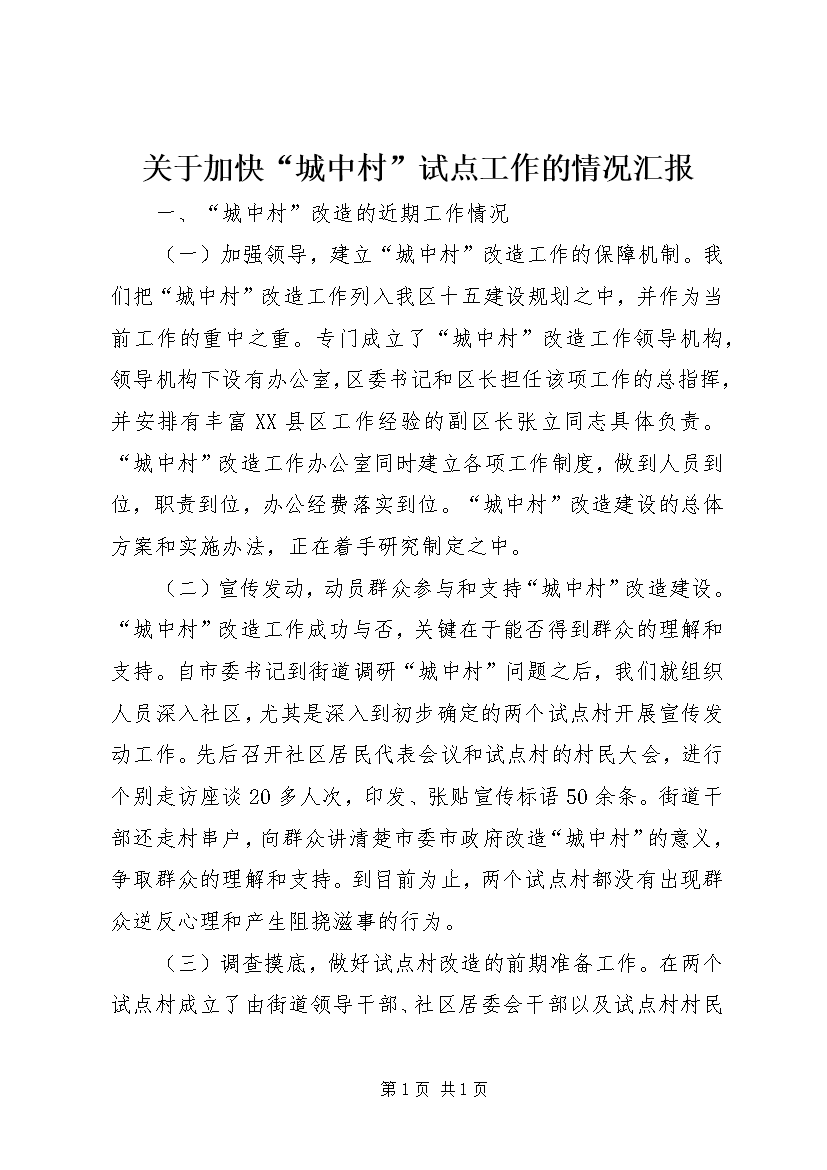 关于加快“城中村”试点工作的情况汇报

一、“城中村”改造的近期工作情况

（一）加强领导，建立“城中村”改造工作的保障机制。我们把“城中村”改造工作列入我区十五建设规划之中，并作为当前工作的重中之重。专门成立了“城中村”改造工作领导机构，领导机构下设有办公室，区委书记和区长担任该项工作的总指挥，并安排有丰富XX县区工作经验的副区长张立同志具体负责。“城中村”改造工作办公室同时建立各项工作制度，做到人员到位，职责到位，办公经费落实到位。“城中村”改造建设的总体方案和实施办法，正在着手研究制定之中。

（二）宣传发动，动员群众参与和支持“城中村”改造建设。“城中村”改造工作成功与否，关键在于能否得到群众的理解和支持。自市委书记到街道调研“城中村”问题之后，我们就组织人员深入社区，尤其是深入到初步确定的两个试点村开展宣传发动工作。先后召开社区居民代表会议和试点村的村民大会，进行个别走访座谈20多人次，印发、张贴宣传标语50余条。街道干部还走村串户，向群众讲清楚市委市政府改造“城中村”的意义，争取群众的理解和支持。到目前为止，两个试点村都没有出现群众逆反心理和产生阻挠滋事的行为。

（三）调查摸底，做好试点村改造的前期准备工作。在两个试点村成立了由街道领导干部、社区居委会干部以及试点村村民

第1页 共1页